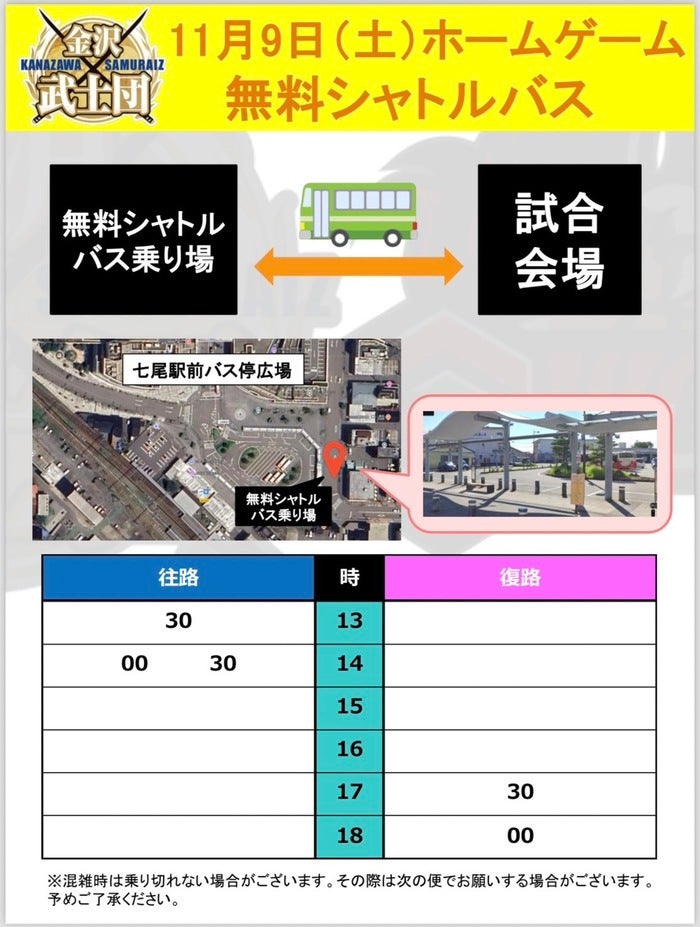 金沢
KANAZAWA SAMURAIZ
武士団

11月9日(土)ホームゲーム
無料シャトルバス

無料シャトルバス乗り場

試合会場

七尾駅前バス停広場

無料シャトルバス乗り場

| 往路 | 時 | 復路 |
|---|---|---|
| 30 | 13 | |
| 00 30 | 14 | |
| | 15 | |
| | 16 | |
| | 17 | 30 |
| | 18 | 00 |

※混雑時は乗り切れない場合がございます。その際は次の便でお願いする場合がございます。予めご了承ください。